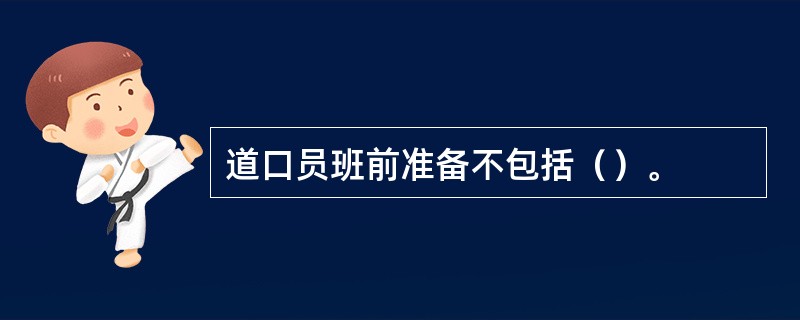 道口员班前准备不包括（）。